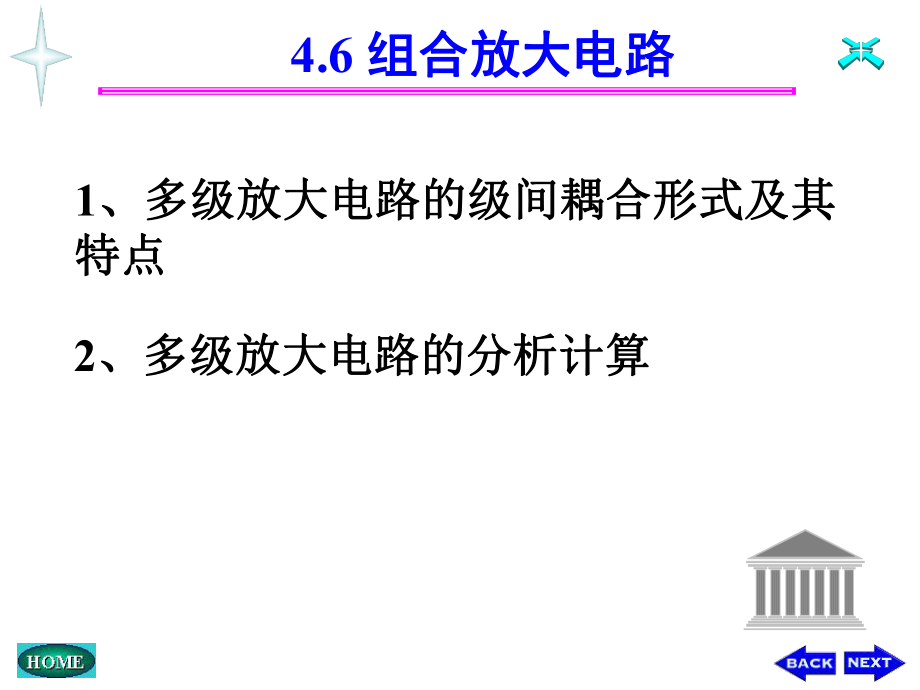 4.6 组合放大电路

1、多级放大电路的级间耦合形式及其特点

2、多级放大电路的分析计算

HOME

BACK NEXT